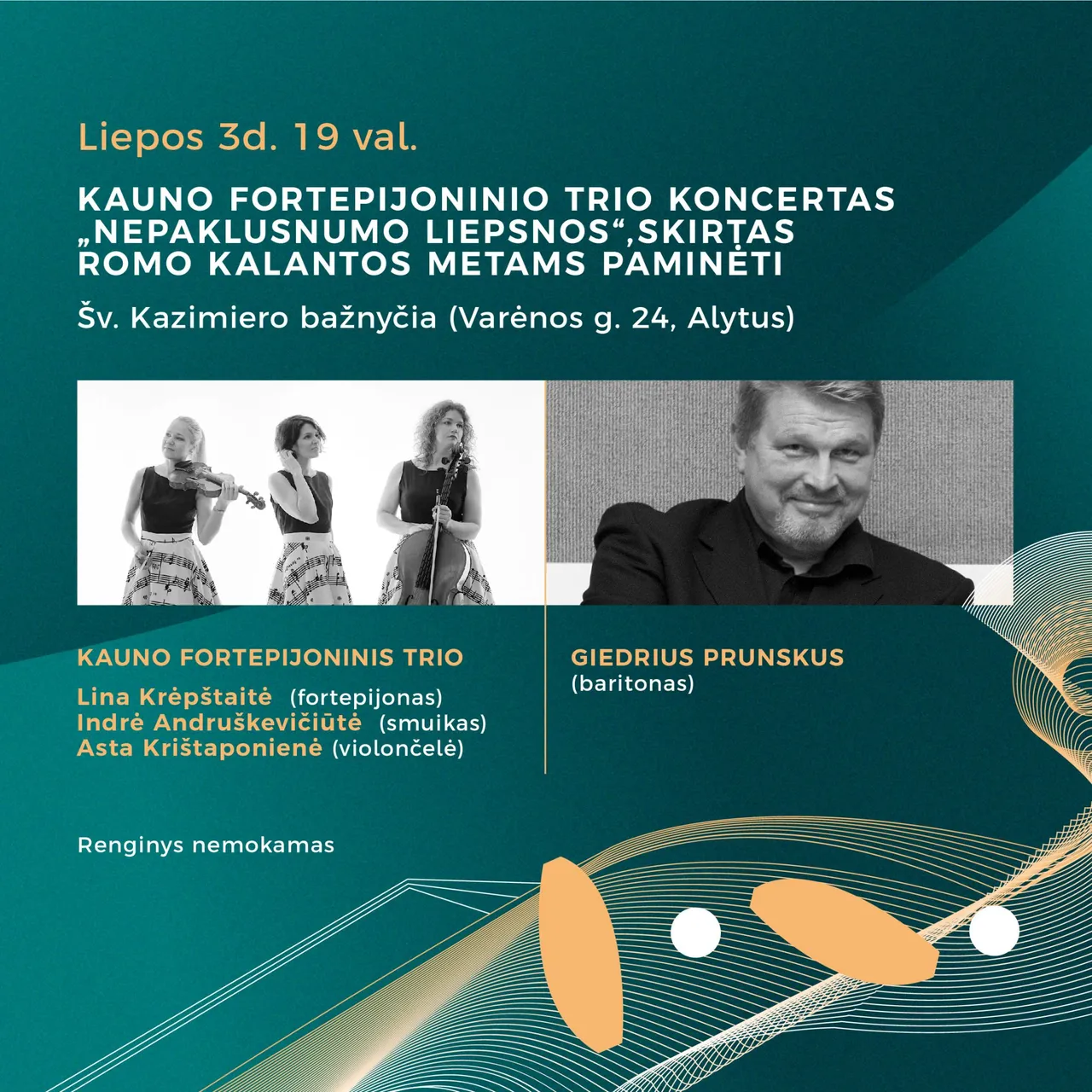 Liepos 3d. 19 val.

KAUNO FORTEPIJONINIO TRIO KONCERTAS „NEPAKLUSNUMO LIEPSNOS“,SKIRTAS ROMO KALANTOS METAMS PAMINĖTI

Šv. Kazimiero bažnyčia (Varėnos g. 24, Alytus)

KAUNO FORTEPIJONINIS TRIO

Lina Krėpštaitė (fortepijonas)
Indrė Andruškevičiūtė (smuikas)
Asta Krištaponienė (violončelė)

GIEDRIUS PRUNSKUS
(baritonas)

Renginys nemokamas